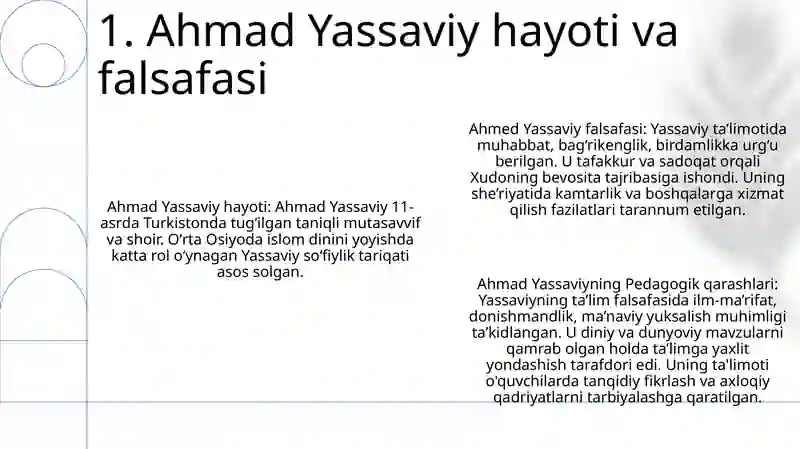 1. Ahmad Yassaviy hayoti va falsafasi

Ahmad Yassaviy hayoti: Ahmad Yassaviy 11-asrda Turkistonda tug‘ilgan taniqli mutasavvif va shoir. O‘rta Osiyoda islom dinini yoyishda katta rol o‘ynagan Yassaviy so‘fiylik tariqati asos solgan.

Ahmed Yassaviy falsafasi: Yassaviy ta’limotida muhabbat, bag‘rikenglik, birdamlikka urg‘u berilgan. U tafakkur va sadoqat orqali Xudoning bevosita tajribasiga ishondi. Uning she’riyatida kamtarlik va boshqalarga xizmat qilish fazilatlari tarannum etilgan.

Ahmad Yassaviyning Pedagogik qarashlari: Yassaviyning ta’lim falsafasida ilm-ma’rifat, donishmandlik, ma’naviy yuksalish muhimligi ta’kidlangan. U diniy va dunyoviy mavzularni qamrab olgan holda ta’limga yaxlit yondashish tarafdori edi. Uning ta'limoti o'quvchilarda tanqidiy fikrlash va axloqiy qadriyatlarni tarbiyalashga qaratilgan.